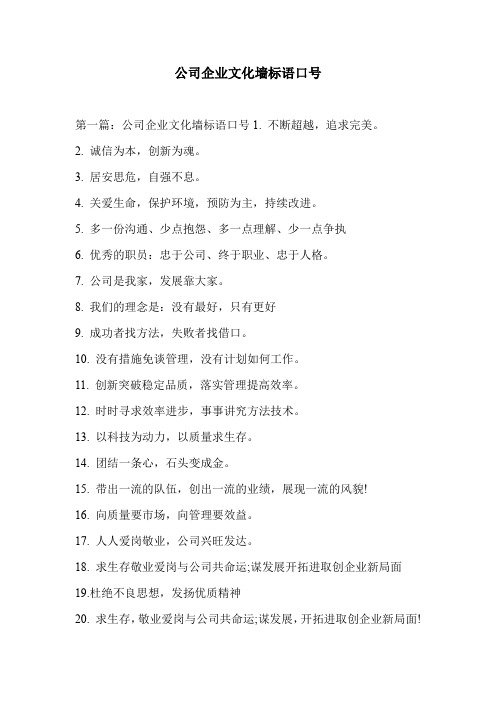 公司企业文化墙标语口号

第一篇：公司企业文化墙标语口号 1. 不断超越，追求完美。

2. 诚信为本，创新为魂。

3. 居安思危，自强不息。

4. 关爱生命，保护环境，预防为主，持续改进。

5. 多一份沟通、少点抱怨、多一点理解、少一点争执

6. 优秀的职员：忠于公司、终于职业、忠于人格。

7. 公司是我家，发展靠大家。

8. 我们的理念是：没有最好，只有更好

9. 成功者找方法，失败者找借口。

10. 没有措施免谈管理，没有计划如何工作。

11. 创新突破稳定品质，落实管理提高效率。

12. 时时寻求效率进步，事事讲究方法技术。

13. 以科技为动力，以质量求生存。

14. 团结一条心，石头变成金。

15. 带出一流的队伍，创出一流的业绩，展现一流的风貌!

16. 向质量要市场，向管理要效益。

17. 人人爱岗敬业，公司兴旺发达。

18. 求生存敬业爱岗与公司共命运;谋发展开拓进取创企业新局面

19.杜绝不良思想，发扬优质精神

20. 求生存，敬业爱岗与公司共命运;谋发展，开拓进取创企业新局面!